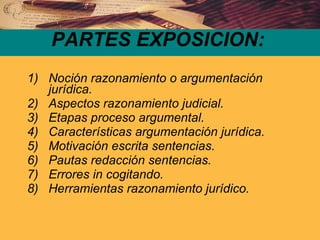 PARTES EXPOSICION:

1) Noción razonamiento o argumentación jurídica.
2) Aspectos razonamiento judicial.
3) Etapas proceso argumental.
4) Características argumentación jurídica.
5) Motivación escrita sentencias.
6) Pautas redacción sentencias.
7) Errores in cogitando.
8) Herramientas razonamiento jurídico.